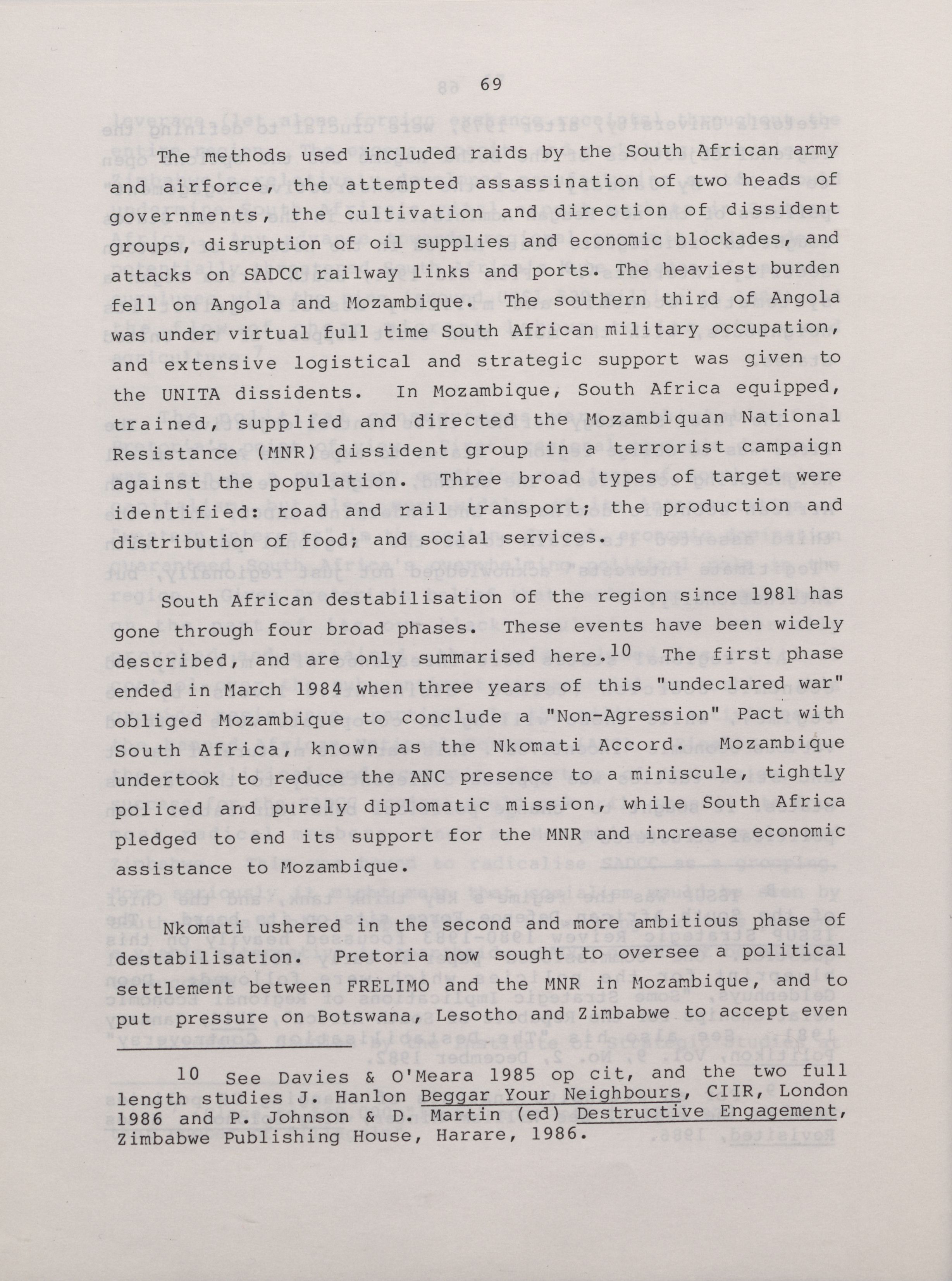 69

The methods used included raids by the South African army and airforce, the attempted assassination of two heads of governments, the cultivation and direction of dissident groups, disruption of oil supplies and economic blockades, and attacks on SADCC railway links and ports. The heaviest burden fell on Angola and Mozambique. The southern third of Angola was under virtual full time South African military occupation, and extensive logistical and strategic support was given to the UNITA dissidents. In Mozambique, South Africa equipped, trained, supplied and directed the Mozambiquan National Resistance (MNR) dissident group in a terrorist campaign against the population. Three broad types of target were identified: road and rail transport; the production and distribution of food; and social services.

South African destabilisation of the region since 1981 has gone through four broad phases. These events have been widely described, and are only summarised here.$^{10}$ The first phase ended in March 1984 when three years of this "undeclared war" obliged Mozambique to conclude a "Non-Agression" Pact with South Africa, known as the Nkomati Accord. Mozambique undertook to reduce the ANC presence to a miniscule, tightly policed and purely diplomatic mission, while South Africa pledged to end its support for the MNR and increase economic assistance to Mozambique.

Nkomati ushered in the second and more ambitious phase of destabilisation. Pretoria now sought to oversee a political settlement between FRELIMO and the MNR in Mozambique, and to put pressure on Botswana, Lesotho and Zimbabwe to accept even

10 See Davies & O'Meara 1985 op cit, and the two full length studies J. Hanlon Beggar Your Neighbours, CIIR, London 1986 and P. Johnson & D. Martin (ed) Destructive Engagement, Zimbabwe Publishing House, Harare, 1986.